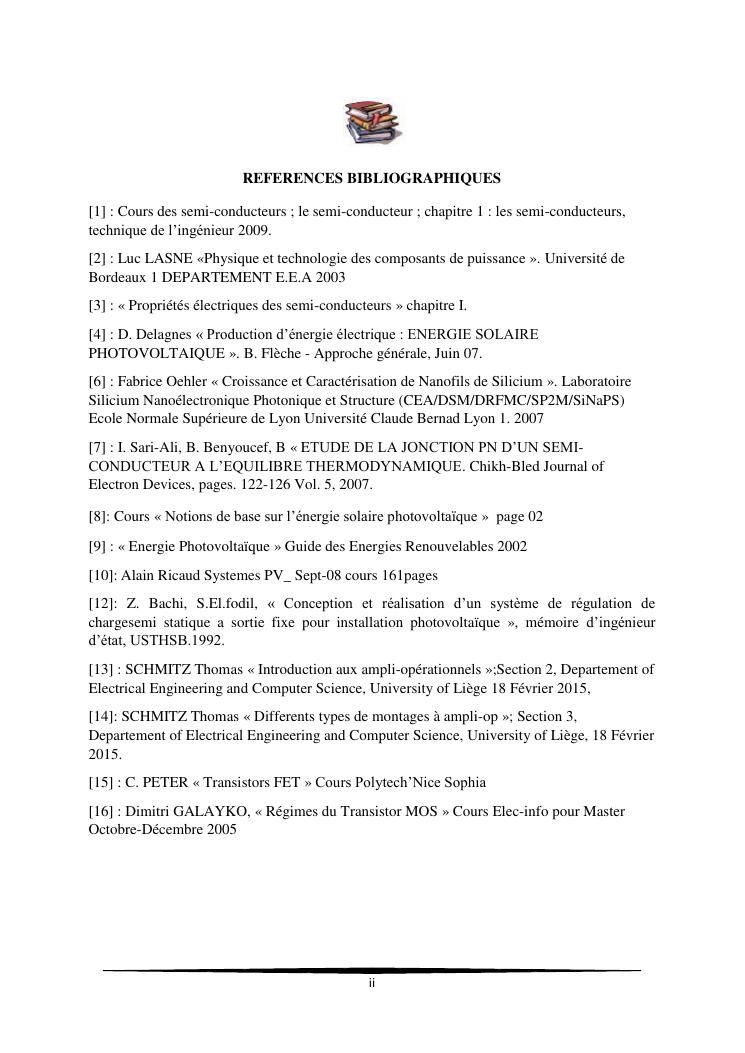 REFERENCES BIBLIOGRAPHIQUES

[1] : Cours des semi-conducteurs ; le semi-conducteur ; chapitre 1 : les semi-conducteurs, technique de l'ingénieur 2009.

[2] : Luc LASNE «Physique et technologie des composants de puissance ». Université de Bordeaux 1 DEPARTEMENT E.E.A 2003

[3] : « Propriétés électriques des semi-conducteurs » chapitre I.

[4] : D. Delagnes « Production d'énergie électrique : ENERGIE SOLAIRE PHOTOVOLTAIQUE ». B. Flèche - Approche générale, Juin 07.

[6] : Fabrice Oehler « Croissance et Caractérisation de Nanofils de Silicium ». Laboratoire Silicium Nanoélectronique Photonique et Structure (CEA/DSM/DRFMC/SP2M/SiNaPS) Ecole Normale Supérieure de Lyon Université Claude Bernad Lyon 1. 2007

[7] : I. Sari-Ali, B. Benyoucef, B « ETUDE DE LA JONCTION PN D'UN SEMI-CONDUCTEUR A L'EQUILIBRE THERMODYNAMIQUE. Chikh-Bled Journal of Electron Devices, pages. 122-126 Vol. 5, 2007.

[8]: Cours « Notions de base sur l'énergie solaire photovoltaïque » page 02

[9] : « Energie Photovoltaïque » Guide des Energies Renouvelables 2002

[10]: Alain Ricaud Systemes PV_ Sept-08 cours 161pages

[12]: Z. Bachi, S.El.fodil, « Conception et réalisation d'un système de régulation de chargesemi statique a sortie fixe pour installation photovoltaïque », mémoire d'ingénieur d'état, USTHSB.1992.

[13] : SCHMITZ Thomas « Introduction aux ampli-opérationnels »;Section 2, Departement of Electrical Engineering and Computer Science, University of Liège 18 Février 2015,

[14]: SCHMITZ Thomas « Differents types de montages à ampli-op »; Section 3, Departement of Electrical Engineering and Computer Science, University of Liège, 18 Février 2015.

[15] : C. PETER « Transistors FET » Cours Polytech'Nice Sophia

[16] : Dimitri GALAYKO, « Régimes du Transistor MOS » Cours Elec-info pour Master Octobre-Décembre 2005

ii